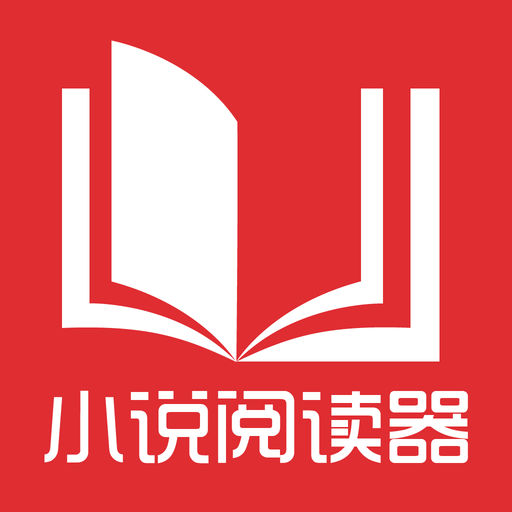 小说阅读器